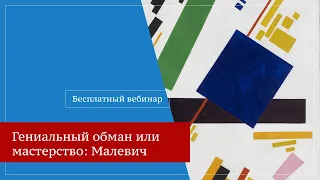 Бесплатный вебинар

Гениальный обман или мастерство: Малевич